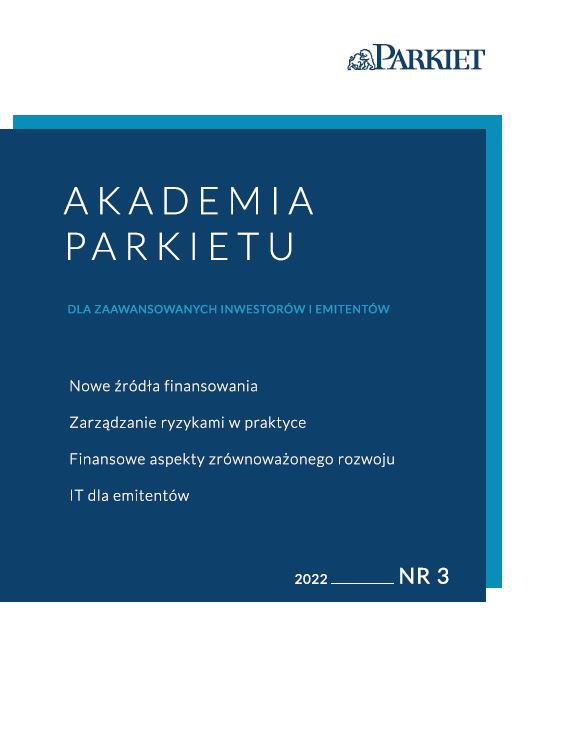 PARKIET

AKADEMIA
PARKIETU

DLA ZAAWANSOWANYCH INWESTORÓW I EMITENTÓW

Nowe źródła finansowania

Zarządzanie ryzykami w praktyce

Finansowe aspekty zrównoważonego rozwoju

IT dla emitentów

2022 NR 3